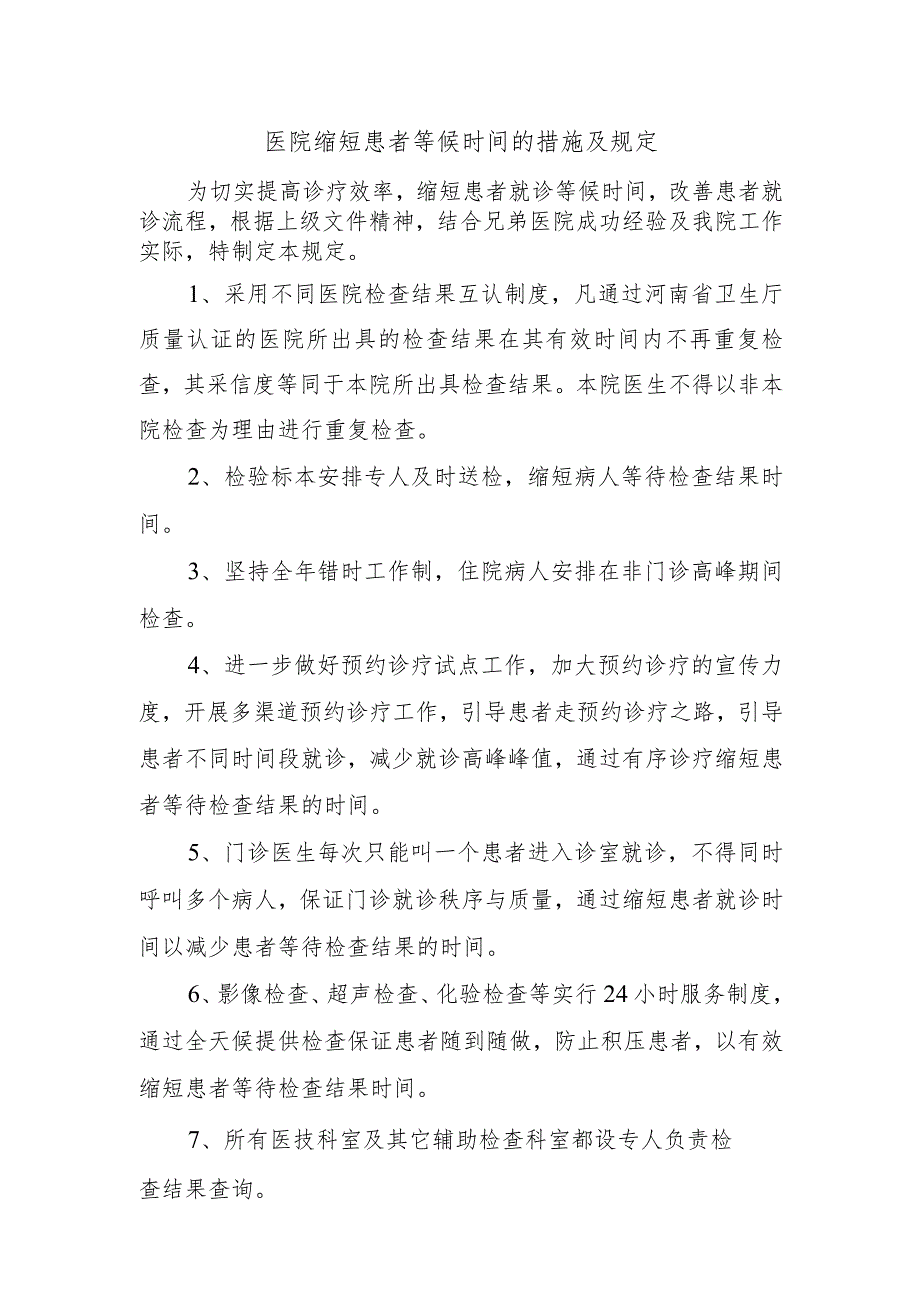 医院缩短患者等候时间的措施及规定

为切实提高诊疗效率，缩短患者就诊等候时间，改善患者就诊流程，根据上级文件精神，结合兄弟医院成功经验及我院工作实际，特制定本规定。

1、采用不同医院检查结果互认制度，凡通过河南省卫生厅质量认证的医院所出具的检查结果在其有效时间内不再重复检查，其采信度等同于本院所出具检查结果。本院医生不得以非本院检查为理由进行重复检查。

2、检验标本安排专人及时送检，缩短病人等待检查结果时间。

3、坚持全年错时工作制，住院病人安排在非门诊高峰期间检查。

4、进一步做好预约诊疗试点工作，加大预约诊疗的宣传力度，开展多渠道预约诊疗工作，引导患者走预约诊疗之路，引导患者不同时间段就诊，减少就诊高峰峰值，通过有序诊疗缩短患者等待检查结果的时间。

5、门诊医生每次只能叫一个患者进入诊室就诊，不得同时呼叫多个病人，保证门诊就诊秩序与质量，通过缩短患者就诊时间以减少患者等待检查结果的时间。

6、影像检查、超声检查、化验检查等实行24小时服务制度，通过全天候提供检查保证患者随到随做，防止积压患者，以有效缩短患者等待检查结果时间。

7、所有医技科室及其它辅助检查科室都设专人负责检查结果查询。